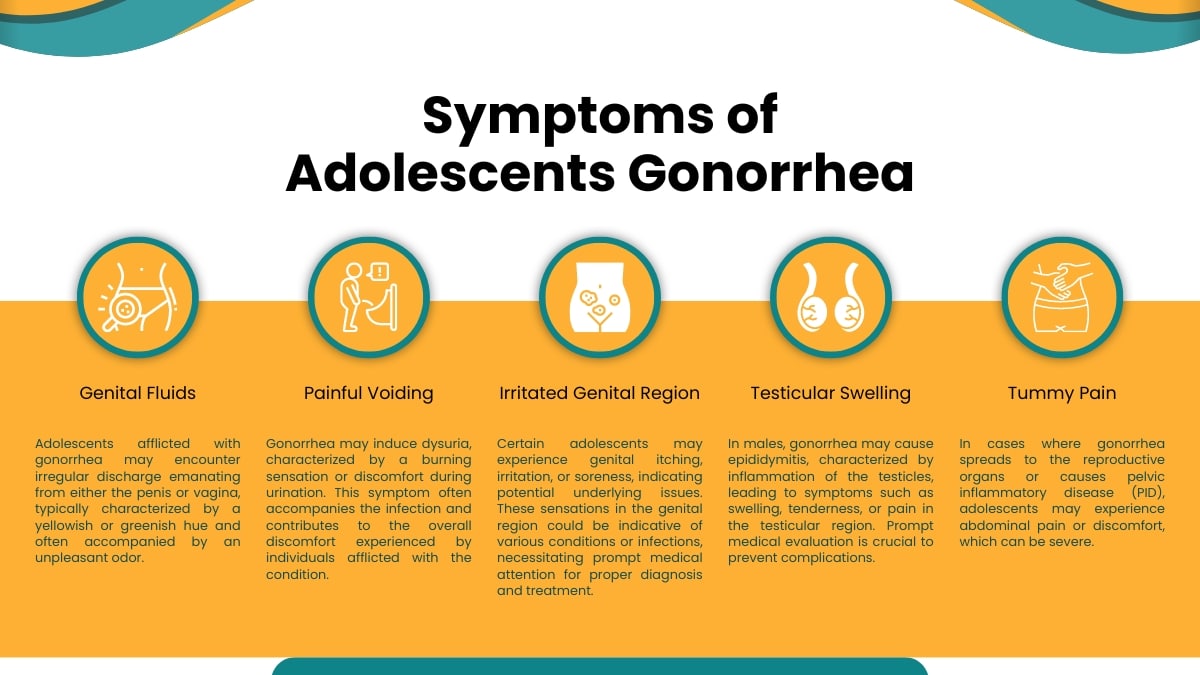 Symptoms of Adolescents Gonorrhea

Genital Fluids

Adolescents afflicted with gonorrhea may encounter irregular discharge emanating from either the penis or vagina, typically characterized by a yellowish or greenish hue and often accompanied by an unpleasant odor.

Painful Voiding

Gonorrhea may induce dysuria, characterized by a burning sensation or discomfort during urination. This symptom often accompanies the infection and contributes to the overall discomfort experienced by individuals afflicted with the condition.

Irritated Genital Region

Certain adolescents may experience genital itching, irritation, or soreness, indicating potential underlying issues. These sensations in the genital region could be indicative of various conditions or infections, necessitating prompt medical attention for proper diagnosis and treatment.

Testicular Swelling

In males, gonorrhea may cause epididymitis, characterized by inflammation of the testicles, leading to symptoms such as swelling, tenderness, or pain in the testicular region. Prompt medical evaluation is crucial to prevent complications.

Tummy Pain

In cases where gonorrhea spreads to the reproductive organs or causes pelvic inflammatory disease (PID), adolescents may experience abdominal pain or discomfort, which can be severe.